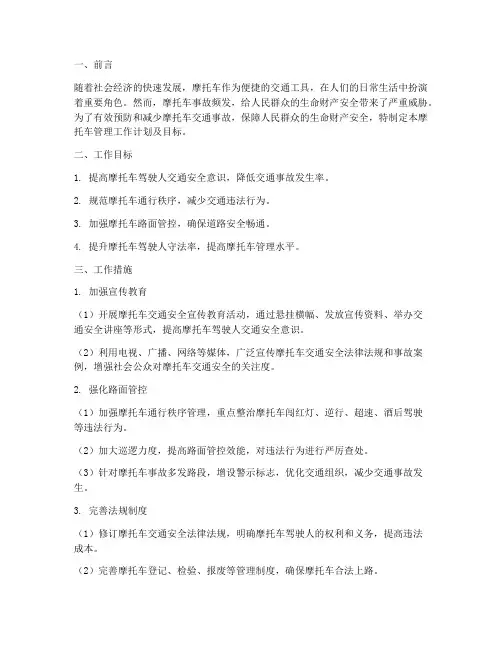 一、前言

随着社会经济的快速发展，摩托车作为便捷的交通工具，在人们的日常生活中扮演着重要角色。然而，摩托车事故频发，给人民群众的生命财产安全带来了严重威胁。为了有效预防和减少摩托车交通事故，保障人民群众的生命财产安全，特制定本摩托车管理工作计划及目标。

二、工作目标

1. 提高摩托车驾驶人交通安全意识，降低交通事故发生率。

2. 规范摩托车通行秩序，减少交通违法行为。

3. 加强摩托车路面管控，确保道路安全畅通。

4. 提升摩托车驾驶人守法率，提高摩托车管理水平。

三、工作措施

1. 加强宣传教育

（1）开展摩托车交通安全宣传教育活动，通过悬挂横幅、发放宣传资料、举办交通安全讲座等形式，提高摩托车驾驶人交通安全意识。

（2）利用电视、广播、网络等媒体，广泛宣传摩托车交通安全法律法规和事故案例，增强社会公众对摩托车交通安全的关注度。

2. 强化路面管控

（1）加强摩托车通行秩序管理，重点整治摩托车闯红灯、逆行、超速、酒后驾驶等违法行为。

（2）加大巡逻力度，提高路面管控效能，对违法行为进行严厉查处。

（3）针对摩托车事故多发路段，增设警示标志，优化交通组织，减少交通事故发生。

3. 完善法规制度

（1）修订摩托车交通安全法律法规，明确摩托车驾驶人的权利和义务，提高违法成本。

（2）完善摩托车登记、检验、报废等管理制度，确保摩托车合法上路。